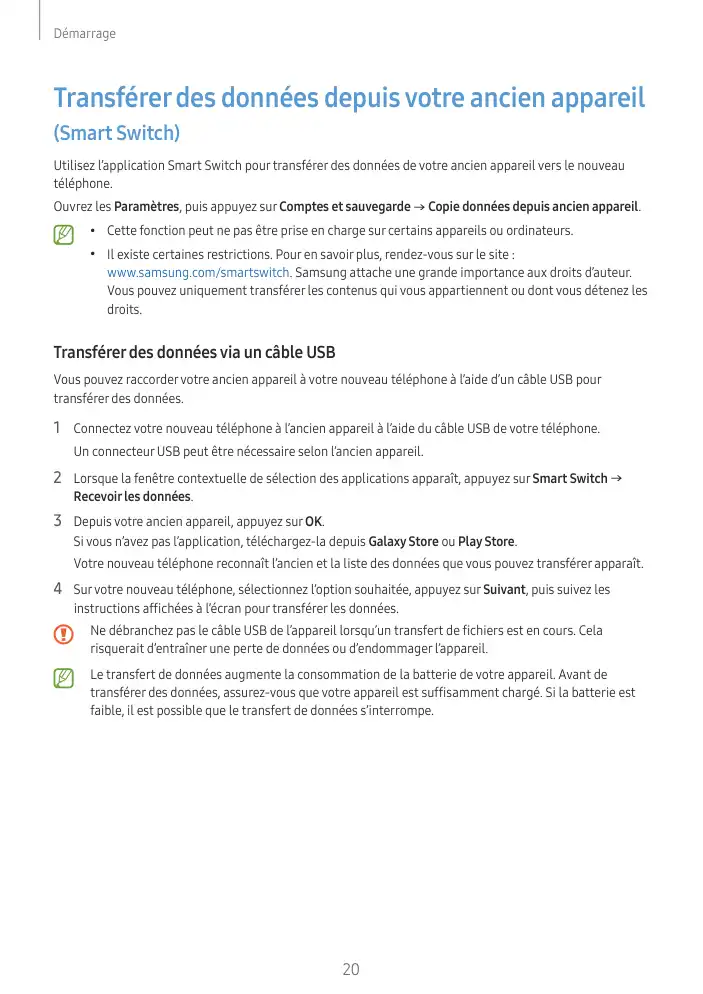 Démarrage

Transférer des données depuis votre ancien appareil
(Smart Switch)

Utilisez l'application Smart Switch pour transférer des données de votre ancien appareil vers le nouveau téléphone.

Ouvrez les Paramètres, puis appuyez sur Comptes et sauvegarde → Copie données depuis ancien appareil.

• Cette fonction peut ne pas être prise en charge sur certains appareils ou ordinateurs.
• Il existe certaines restrictions. Pour en savoir plus, rendez-vous sur le site : www.samsung.com/smartswitch. Samsung attache une grande importance aux droits d'auteur. Vous pouvez uniquement transférer les contenus qui vous appartiennent ou dont vous détenez les droits.

Transférer des données via un câble USB

Vous pouvez raccorder votre ancien appareil à votre nouveau téléphone à l'aide d'un câble USB pour transférer des données.

1 Connectez votre nouveau téléphone à l'ancien appareil à l'aide du câble USB de votre téléphone.
Un connecteur USB peut être nécessaire selon l'ancien appareil.

2 Lorsque la fenêtre contextuelle de sélection des applications apparaît, appuyez sur Smart Switch → Recevoir les données.

3 Depuis votre ancien appareil, appuyez sur OK.
Si vous n'avez pas l'application, téléchargez-la depuis Galaxy Store ou Play Store.
Votre nouveau téléphone reconnaît l'ancien et la liste des données que vous pouvez transférer apparaît.

4 Sur votre nouveau téléphone, sélectionnez l'option souhaitée, appuyez sur Suivant, puis suivez les instructions affichées à l'écran pour transférer les données.

Ne débranchez pas le câble USB de l'appareil lorsqu'un transfert de fichiers est en cours. Cela risquerait d'entraîner une perte de données ou d'endommager l'appareil.

Le transfert de données augmente la consommation de la batterie de votre appareil. Avant de transférer des données, assurez-vous que votre appareil est suffisamment chargé. Si la batterie est faible, il est possible que le transfert de données s'interrompe.

20